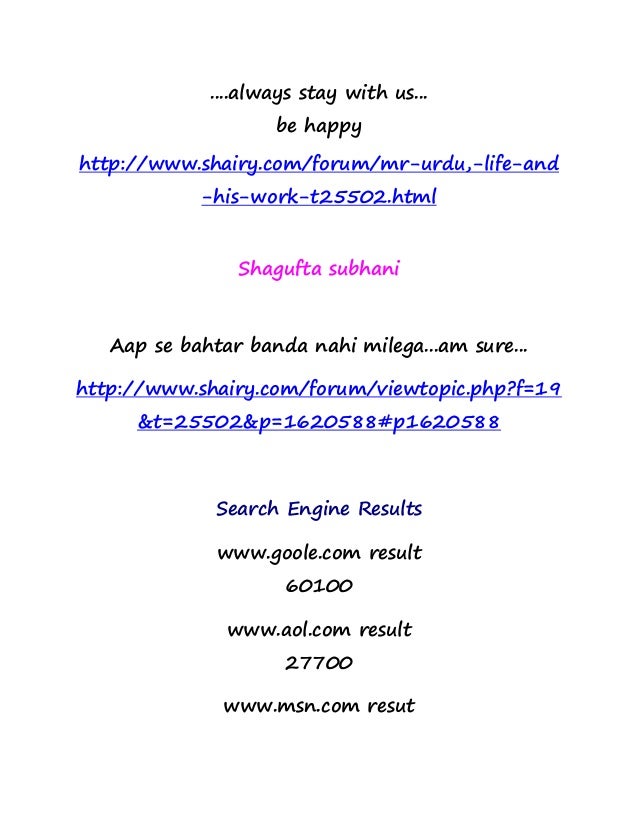 ....always stay with us...
be happy

http://www.shairy.com/forum/mr-urdu,-life-and-his-work-t25502.html

Shagufta subhani

Aap se bahtar banda nahi milega...am sure...

http://www.shairy.com/forum/viewtopic.php?f=19&t=25502&p=1620588#p1620588

Search Engine Results

www.goole.com result
60100

www.aol.com result
27700

www.msn.com resut